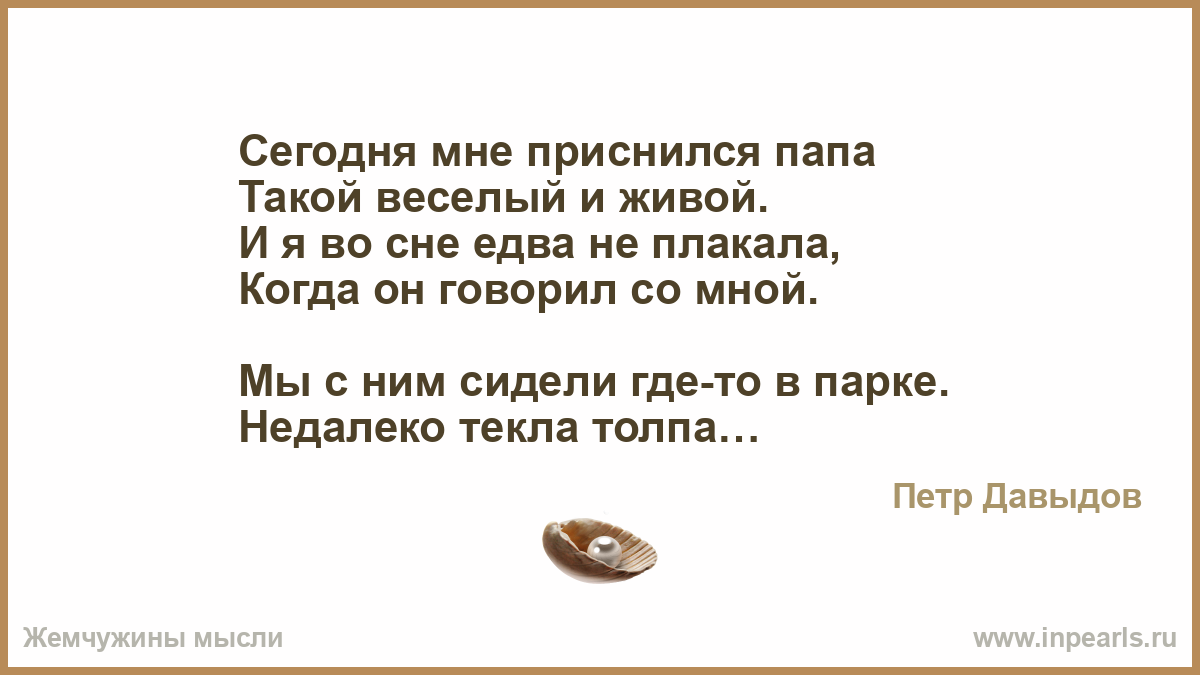 Сегодня мне приснился папа
Такой веселый и живой.
И я во сне едва не плакала,
Когда он говорил со мной.

Мы с ним сидели где-то в парке.
Недалеко текла толпа…

Петр Давыдов

Жемчужины мысли

www.inpearls.ru